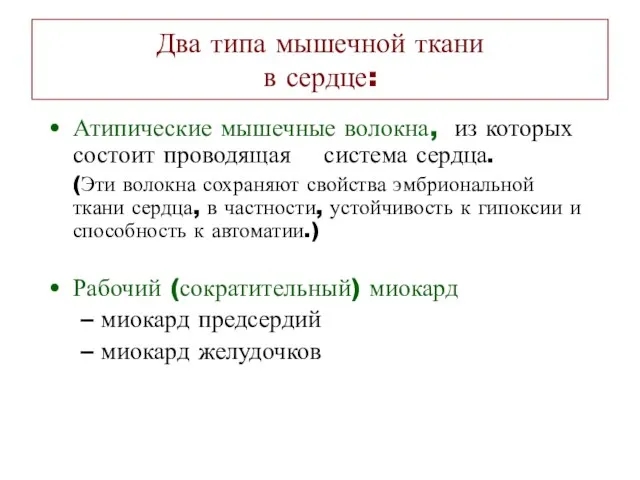 Два типа мышечной ткани в сердце:

• Атипические мышечные волокна, из которых состоит проводящая система сердца.

(Эти волокна сохраняют свойства эмбриональной ткани сердца, в частности, устойчивость к гипоксии и способность к автоматии.)

• Рабочий (сократительный) миокард

– миокард предсердий

– миокард желудочков